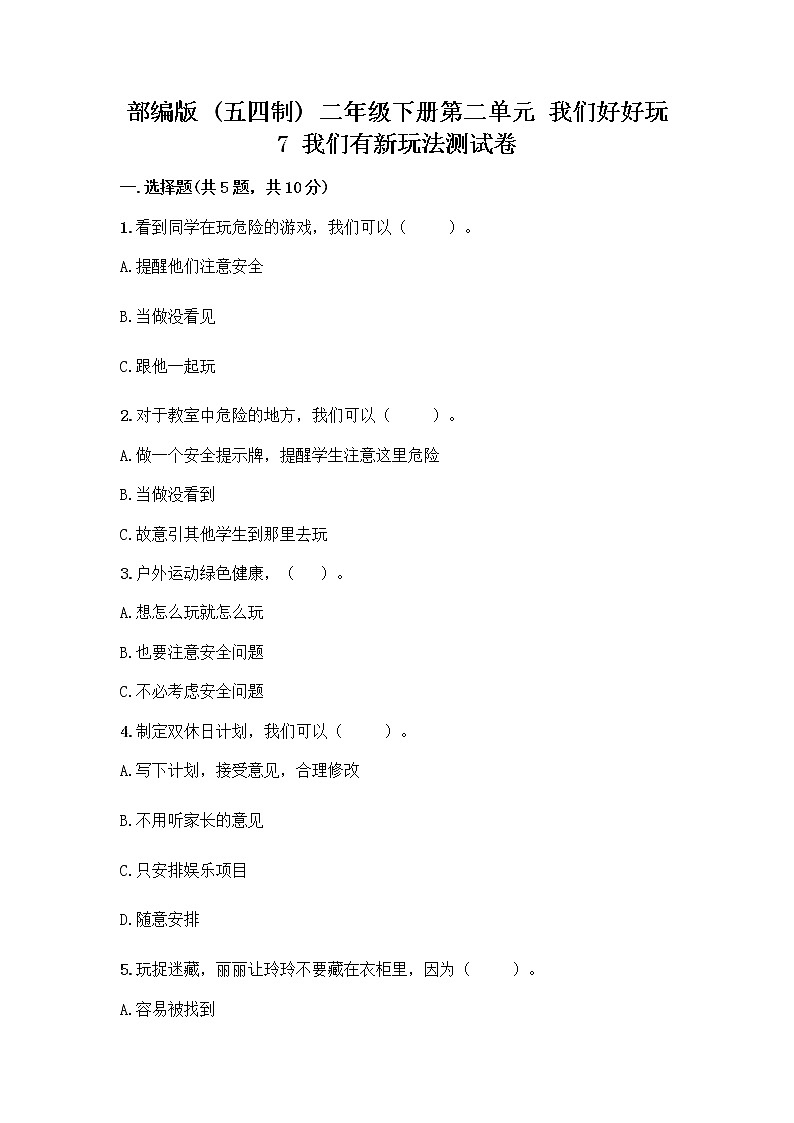 部编版（五四制）二年级下册第二单元 我们好好玩
7 我们有新玩法测试卷

一.选择题(共5题，共10分)

1.看到同学在玩危险的游戏，我们可以（　　）。

A.提醒他们注意安全

B.当做没看见

C.跟他一起玩

2.对于教室中危险的地方，我们可以（　　）。

A.做一个安全提示牌，提醒学生注意这里危险

B.当做没看到

C.故意引其他学生到那里去玩

3.户外运动绿色健康，（　）。

A.想怎么玩就怎么玩

B.也要注意安全问题

C.不必考虑安全问题

4.制定双休日计划，我们可以（　　）。

A.写下计划，接受意见，合理修改

B.不用听家长的意见

C.只安排娱乐项目

D.随意安排

5.玩捉迷藏，丽丽让玲玲不要藏在衣柜里，因为（　　）。

A.容易被找到